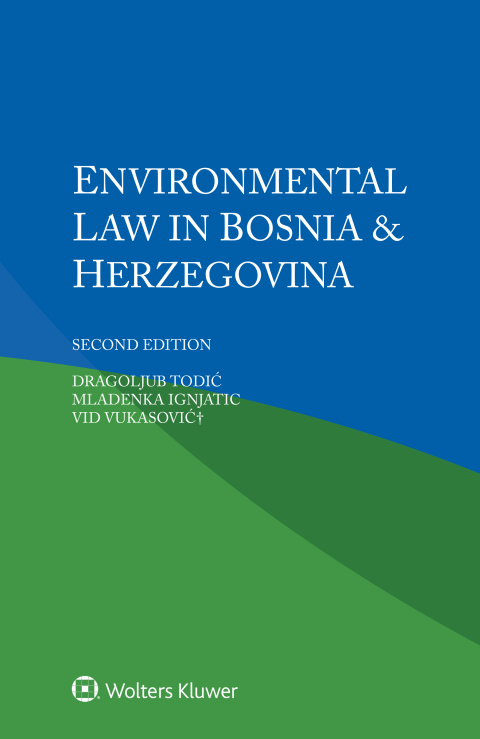 ENVIRONMENTAL LAW IN BOSNIA & HERZEGOVINA

SECOND EDITION

DRAGOLJUB TODIĆ
MLADENKA IGNJATIC
VID VUKASOVIĆ†

Wolters Kluwer